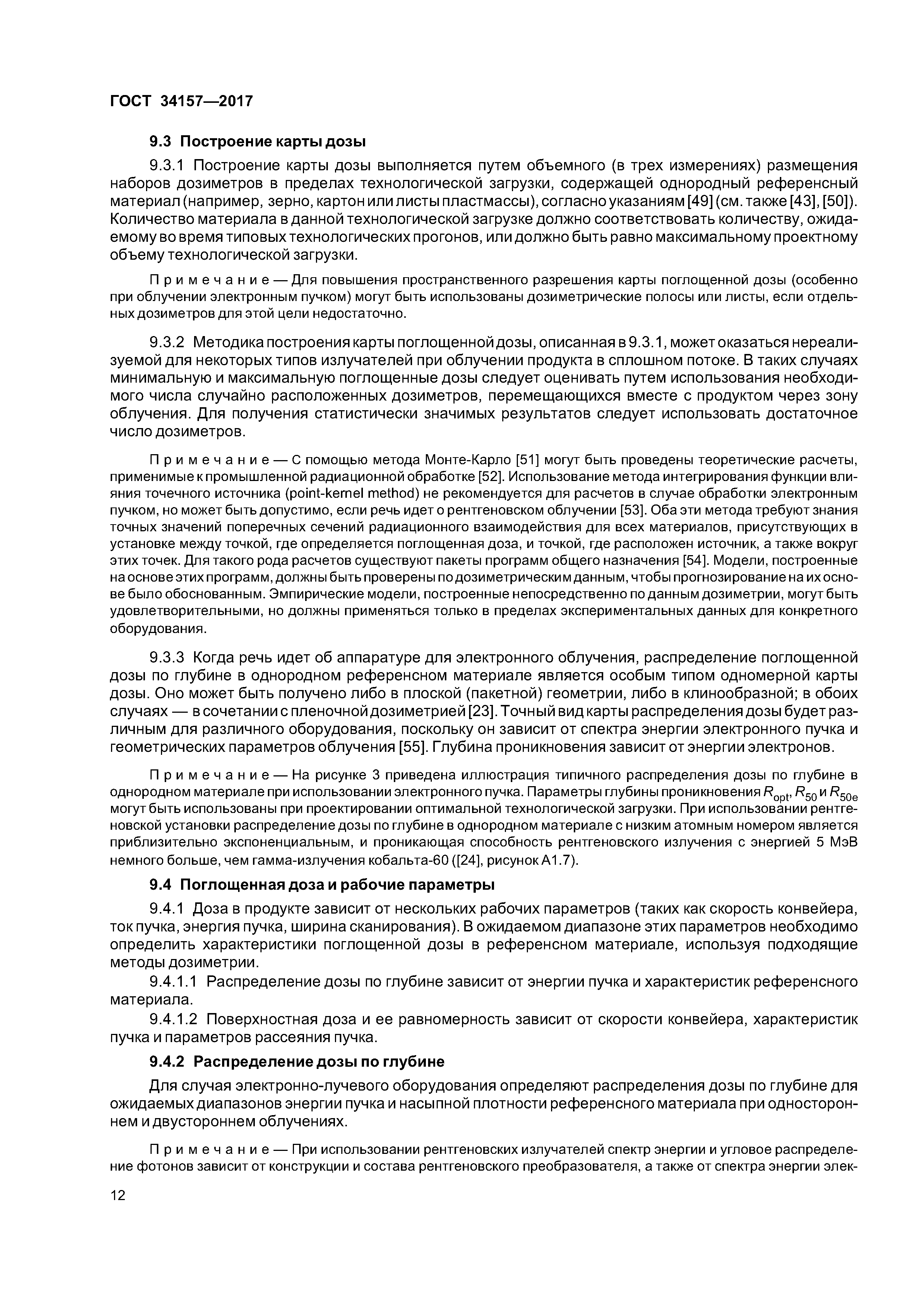 ГОСТ 34157—2017

9.3 Построение карты дозы

9.3.1 Построение карты дозы выполняется путем объемного (в трех измерениях) размещения наборов дозиметров в пределах технологической загрузки, содержащей однородный референсный материал (например, зерно, картон или листы пластмассы), согласно указаниям [49] (см. также [43], [50]). Количество материала в данной технологической загрузке должно соответствовать количеству, ожидаемому во время типовых технологических прогонов, или должно быть равно максимальному проектному объему технологической загрузки.

Примечание — Для повышения пространственного разрешения карты поглощенной дозы (особенно при облучении электронным пучком) могут быть использованы дозиметрические полосы или листы, если отдельных дозиметров для этой цели недостаточно.

9.3.2 Методика построения карты поглощенной дозы, описанная в 9.3.1, может оказаться нереализуемой для некоторых типов излучателей при облучении продукта в сплошном потоке. В таких случаях минимальную и максимальную поглощенные дозы следует оценивать путем использования необходимого числа случайно расположенных дозиметров, перемещающихся вместе с продуктом через зону облучения. Для получения статистически значимых результатов следует использовать достаточное число дозиметров.

Примечание — С помощью метода Монте-Карло [51] могут быть проведены теоретические расчеты, применимые к промышленной радиационной обработке [52]. Использование метода интегрирования функции влияния точечного источника (point-kernel method) не рекомендуется для расчетов в случае обработки электронным пучком, но может быть допустимо, если речь идет о рентгеновском облучении [53]. Оба эти метода требуют знания точных значений поперечных сечений радиационного взаимодействия для всех материалов, присутствующих в установке между точкой, где определяется поглощенная доза, и точкой, где расположен источник, а также вокруг этих точек. Для такого рода расчетов существуют пакеты программ общего назначения [54]. Модели, построенные на основе этих программ, должны быть проверены по дозиметрическим данным, чтобы прогнозирование на их основе было обоснованным. Эмпирические модели, построенные непосредственно по данным дозиметрии, могут быть удовлетворительными, но должны применяться только в пределах экспериментальных данных для конкретного оборудования.

9.3.3 Когда речь идет об аппаратуре для электронного облучения, распределение поглощенной дозы по глубине в однородном референсном материале является особым типом одномерной карты дозы. Оно может быть получено либо в плоской (пакетной) геометрии, либо в клинообразной; в обоих случаях — в сочетании с пленочной дозиметрией [23]. Точный вид карты распределения дозы будет различным для различного оборудования, поскольку он зависит от спектра энергии электронного пучка и геометрических параметров облучения [55]. Глубина проникновения зависит от энергии электронов.

Примечание — На рисунке 3 приведена иллюстрация типичного распределения дозы по глубине в однородном материале при использовании электронного пучка. Параметры глубины проникновения $R_{opt}$, $R_{50}$ и $R_{50e}$ могут быть использованы при проектировании оптимальной технологической загрузки. При использовании рентгеновской установки распределение дозы по глубине в однородном материале с низким атомным номером является приблизительно экспоненциальным, и проникающая способность рентгеновского излучения с энергией 5 МэВ немного больше, чем гамма-излучения кобальта-60 ([24], рисунок А1.7).

9.4 Поглощенная доза и рабочие параметры

9.4.1 Доза в продукте зависит от нескольких рабочих параметров (таких как скорость конвейера, ток пучка, энергия пучка, ширина сканирования). В ожидаемом диапазоне этих параметров необходимо определить характеристики поглощенной дозы в референсном материале, используя подходящие методы дозиметрии.

9.4.1.1 Распределение дозы по глубине зависит от энергии пучка и характеристик референсного материала.

9.4.1.2 Поверхностная доза и ее равномерность зависит от скорости конвейера, характеристик пучка и параметров рассеяния пучка.

9.4.2 Распределение дозы по глубине

Для случая электронно-лучевого оборудования определяют распределения дозы по глубине для ожидаемых диапазонов энергии пучка и насыпной плотности референсного материала при одностороннем и двустороннем облучениях.

Примечание — При использовании рентгеновских излучателей спектр энергии и угловое распределение фотонов зависит от конструкции и состава рентгеновского преобразователя, а также от спектра энергии элек-

12